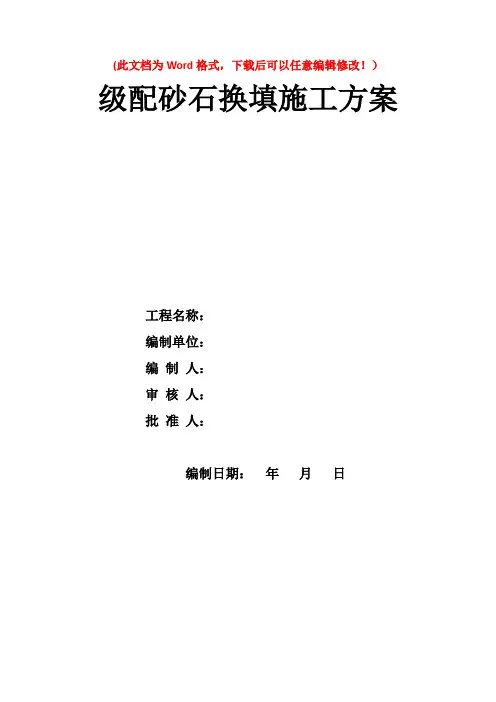 (此文档为Word格式，下载后可以任意编辑修改！）

级配砂石换填施工方案

工程名称：

编制单位：

编 制 人：

审 核 人：

批 准 人：

编制日期： 年 月 日